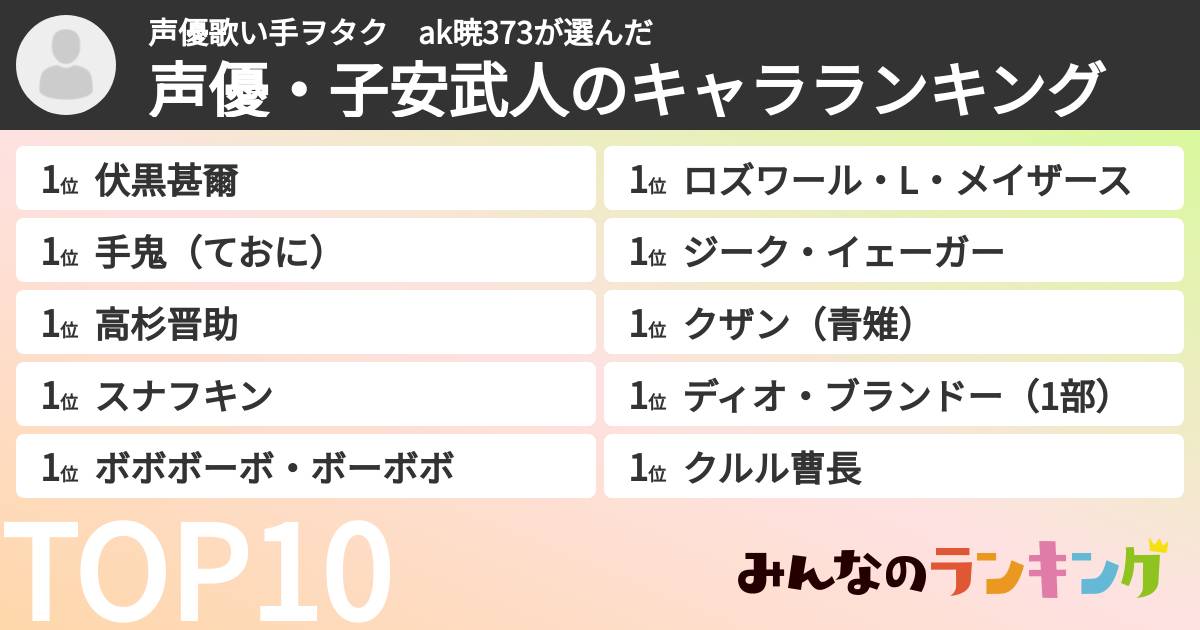 声優歌い手ヲタク　ak暁373が選んだ
声優・子安武人のキャラランキング

1位 伏黒甚爾
1位 手鬼（ておに）
1位 高杉晋助
1位 スナフキン
1位 ボボボーボ・ボーボボ

1位 ロズワール・L・メイザース
1位 ジーク・イェーガー
1位 クザン（青雉）
1位 ディオ・ブランドー（1部）
1位 クルル曹長

TOP10

みんなのランキング